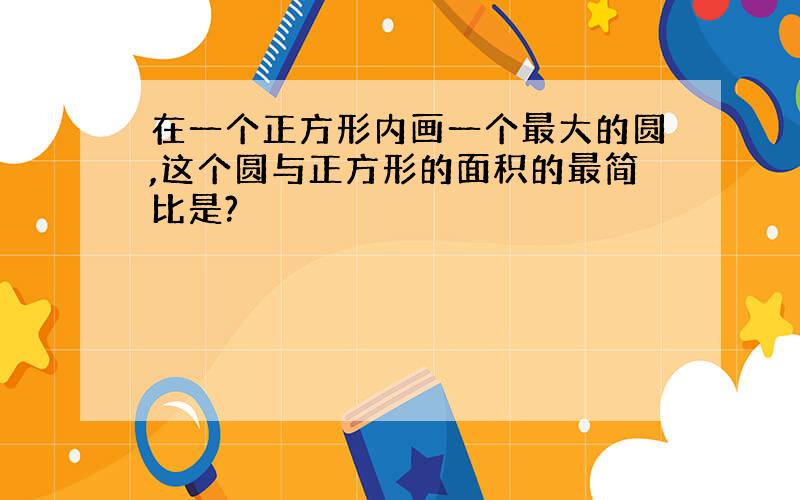 在一个正方形内画一个最大的圆,这个圆与正方形的面积的最简比是?